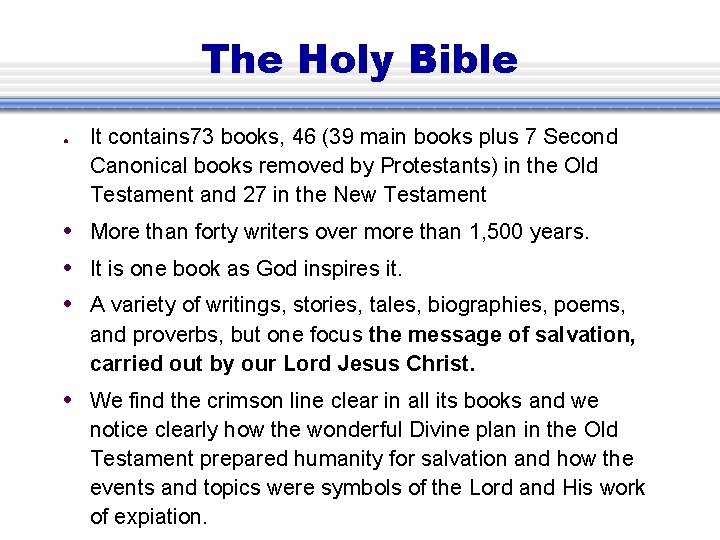 The Holy Bible

• It contains73 books, 46 (39 main books plus 7 Second Canonical books removed by Protestants) in the Old Testament and 27 in the New Testament

• More than forty writers over more than 1,500 years.

• It is one book as God inspires it.

• A variety of writings, stories, tales, biographies, poems, and proverbs, but one focus the message of salvation, carried out by our Lord Jesus Christ.

• We find the crimson line clear in all its books and we notice clearly how the wonderful Divine plan in the Old Testament prepared humanity for salvation and how the events and topics were symbols of the Lord and His work of expiation.